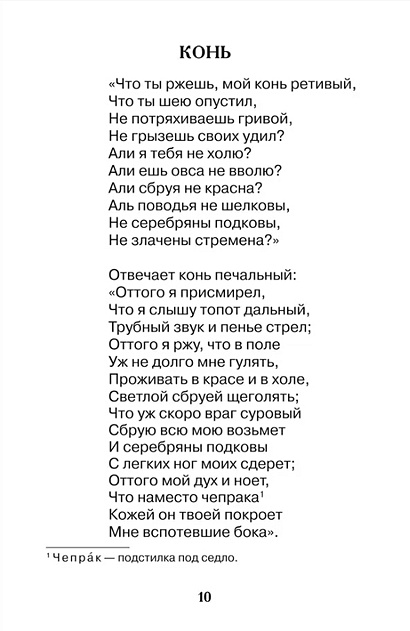 КОНЬ

«Что ты ржешь, мой конь ретивый,
Что ты шею опустил,
Не потряхиваешь гривой,
Не грызешь своих удил?
Али я тебя не холю?
Али ешь овса не вволю?
Али сбруя не красна?
Аль поводья не шелковы,
Не серебряны подковы,
Не злачены стремена?»

Отвечает конь печальный:
«Оттого я присмирел,
Что я слышу топот дальный,
Трубный звук и пенье стрел;
Оттого я ржу, что в поле
Уж не долго мне гулять,
Проживать в красе и в холе,
Светлой сбруей щеголять;
Что уж скоро враг суровый
Сбрую всю мою возьмет
И серебряны подковы
С легких ног моих сдерет;
Оттого мой дух и ноет,
Что наместо чепрака$^1$
Кожей он твоей покроет
Мне вспотевшие бока».

$^1$ Чепра́к — подстилка под седло.

10